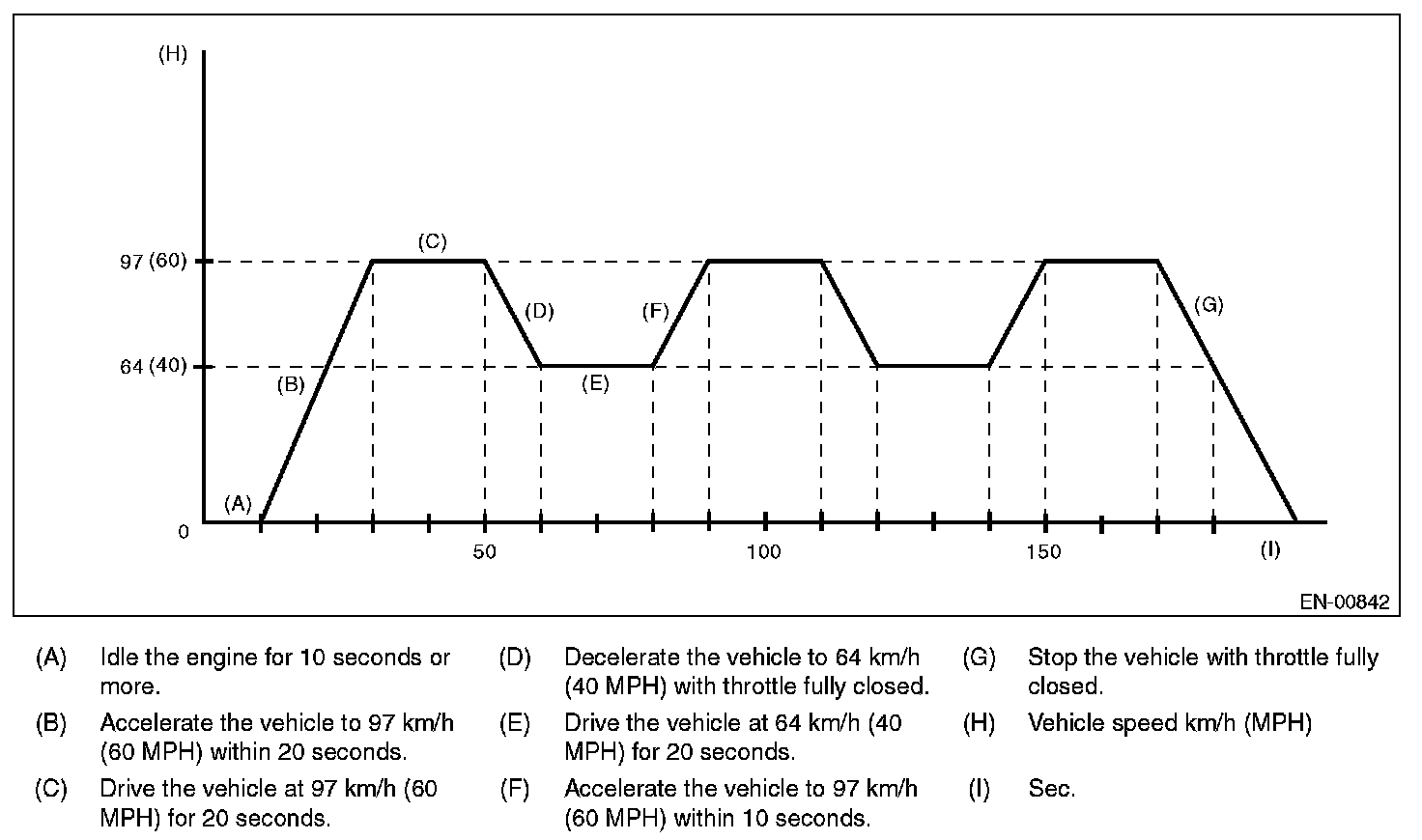 (H)

97 (60)

64 (40)

0

(A)

(B)

(C)

(D)

(E)

(F)

(G)

50

100

150

(I)

EN-00842

(A) Idle the engine for 10 seconds or more.

(B) Accelerate the vehicle to 97 km/h (60 MPH) within 20 seconds.

(C) Drive the vehicle at 97 km/h (60 MPH) for 20 seconds.

(D) Decelerate the vehicle to 64 km/h (40 MPH) with throttle fully closed.

(E) Drive the vehicle at 64 km/h (40 MPH) for 20 seconds.

(F) Accelerate the vehicle to 97 km/h (60 MPH) within 10 seconds.

(G) Stop the vehicle with throttle fully closed.

(H) Vehicle speed km/h (MPH)

(I) Sec.